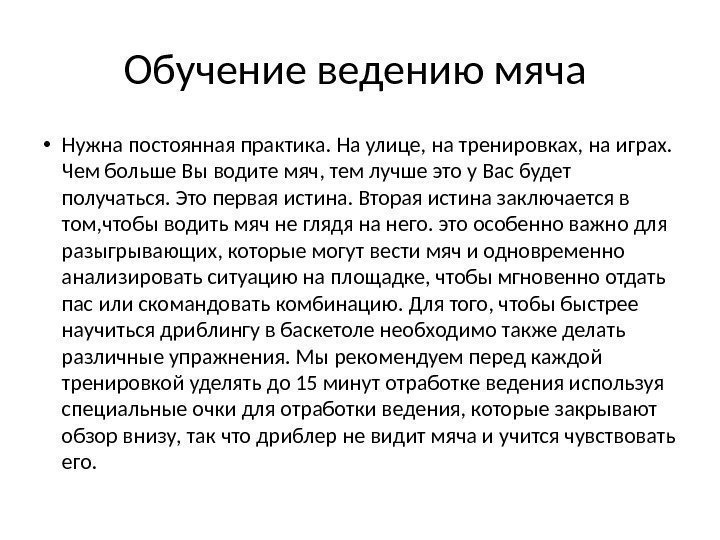 Обучение ведению мяча

• Нужна постоянная практика. На улице, на тренировках, на играх. Чем больше Вы водите мяч, тем лучше это у Вас будет получаться. Это первая истина. Вторая истина заключается в том,чтобы водить мяч не глядя на него. это особенно важно для разыгрывающих, которые могут вести мяч и одновременно анализировать ситуацию на площадке, чтобы мгновенно отдать пас или скомандовать комбинацию. Для того, чтобы быстрее научиться дриблингу в баскетоле необходимо также делать различные упражнения. Мы рекомендуем перед каждой тренировкой уделять до 15 минут отработке ведения используя специальные очки для отработки ведения, которые закрывают обзор внизу, так что дриблер не видит мяча и учится чувствовать его.